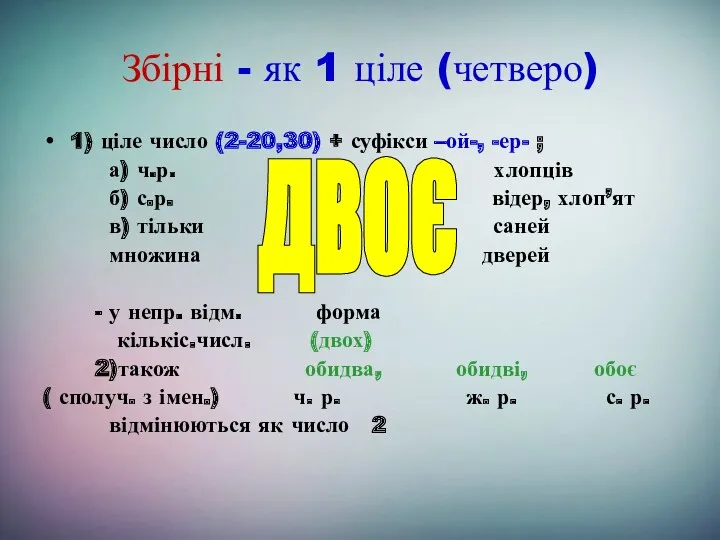 Збірні - як 1 ціле (четверо)

• 1) ціле число (2-20,30) + суфікси –ой-, -ер- ;

а) ч.р. хлопців

б) с.р. відер, хлоп'ят

в) тільки саней

множина дверей

ДВОЄ

- у непр. відм. форма кількіс.числ. (двох)

2)також обидва, обидві, обоє

( сполуч. з імен.) ч. р. ж. р. с. р.

відмінюються як число 2